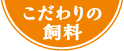 こだわりの
飼料